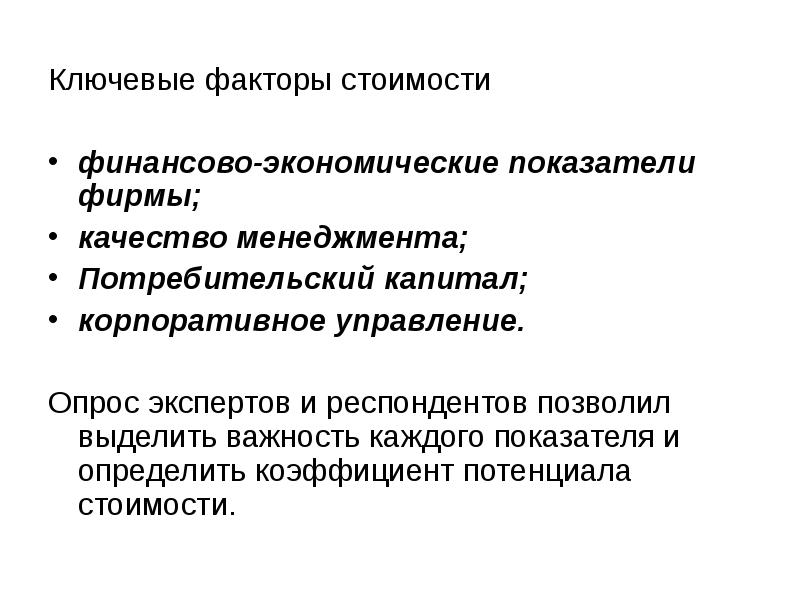 Ключевые факторы стоимости

• финансово-экономические показатели фирмы;
• качество менеджмента;
• Потребительский капитал;
• корпоративное управление.

Опрос экспертов и респондентов позволил выделить важность каждого показателя и определить коэффициент потенциала стоимости.